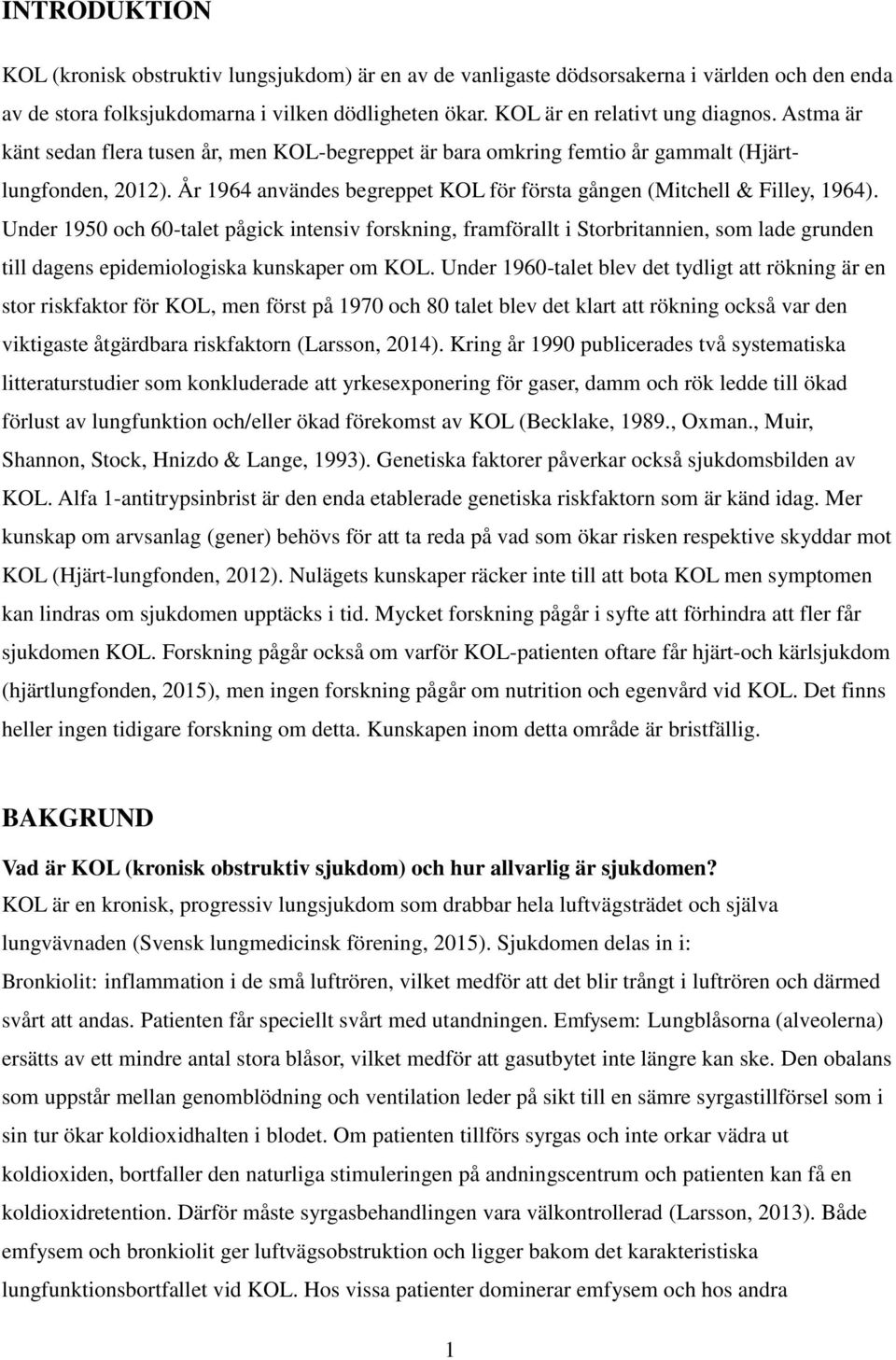 INTRODUKTION

KOL (kronisk obstruktiv lungsjukdom) är en av de vanligaste dödsorsakerna i världen och den enda av de stora folksjukdomarna i vilken dödligheten ökar. KOL är en relativt ung diagnos. Astma är känt sedan flera tusen år, men KOL-begreppet är bara omkring femtio år gammalt (Hjärt-lungfonden, 2012). År 1964 användes begreppet KOL för första gången (Mitchell & Filley, 1964). Under 1950 och 60-talet pågick intensiv forskning, framförallt i Storbritannien, som lade grunden till dagens epidemiologiska kunskaper om KOL. Under 1960-talet blev det tydligt att rökning är en stor riskfaktor för KOL, men först på 1970 och 80 talet blev det klart att rökning också var den viktigaste åtgärdbara riskfaktorn (Larsson, 2014). Kring år 1990 publicerades två systematiska litteraturstudier som konkluderade att yrkesexponering för gaser, damm och rök ledde till ökad förlust av lungfunktion och/eller ökad förekomst av KOL (Becklake, 1989., Oxman., Muir, Shannon, Stock, Hnizdo & Lange, 1993). Genetiska faktorer påverkar också sjukdomsbilden av KOL. Alfa 1-antitrypsinbrist är den enda etablerade genetiska riskfaktorn som är känd idag. Mer kunskap om arvsanlag (gener) behövs för att ta reda på vad som ökar risken respektive skyddar mot KOL (Hjärt-lungfonden, 2012). Nulägets kunskaper räcker inte till att bota KOL men symptomen kan lindras om sjukdomen upptäcks i tid. Mycket forskning pågår i syfte att förhindra att fler får sjukdomen KOL. Forskning pågår också om varför KOL-patienten oftare får hjärt-och kärlsjukdom (hjärtlungfonden, 2015), men ingen forskning pågår om nutrition och egenvård vid KOL. Det finns heller ingen tidigare forskning om detta. Kunskapen inom detta område är bristfällig.

BAKGRUND

Vad är KOL (kronisk obstruktiv sjukdom) och hur allvarlig är sjukdomen?
KOL är en kronisk, progressiv lungsjukdom som drabbar hela luftvägsträdet och själva lungvävnaden (Svensk lungmedicinsk förening, 2015). Sjukdomen delas in i:
Bronkiolit: inflammation i de små luftrören, vilket medför att det blir trångt i luftrören och därmed svårt att andas. Patienten får speciellt svårt med utandningen. Emfysem: Lungblåsorna (alveolerna) ersätts av ett mindre antal stora blåsor, vilket medför att gasutbytet inte längre kan ske. Den obalans som uppstår mellan genomblödning och ventilation leder på sikt till en sämre syrgastillförsel som i sin tur ökar koldioxidhalten i blodet. Om patienten tillförs syrgas och inte orkar vädra ut koldioxiden, bortfaller den naturliga stimuleringen på andningscentrum och patienten kan få en koldioxidretention. Därför måste syrgasbehandlingen vara välkontrollerad (Larsson, 2013). Både emfysem och bronkiolit ger luftvägsobstruktion och ligger bakom det karakteristiska lungfunktionsbortfallet vid KOL. Hos vissa patienter dominerar emfysem och hos andra

1